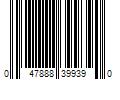 0 47888 39939 0